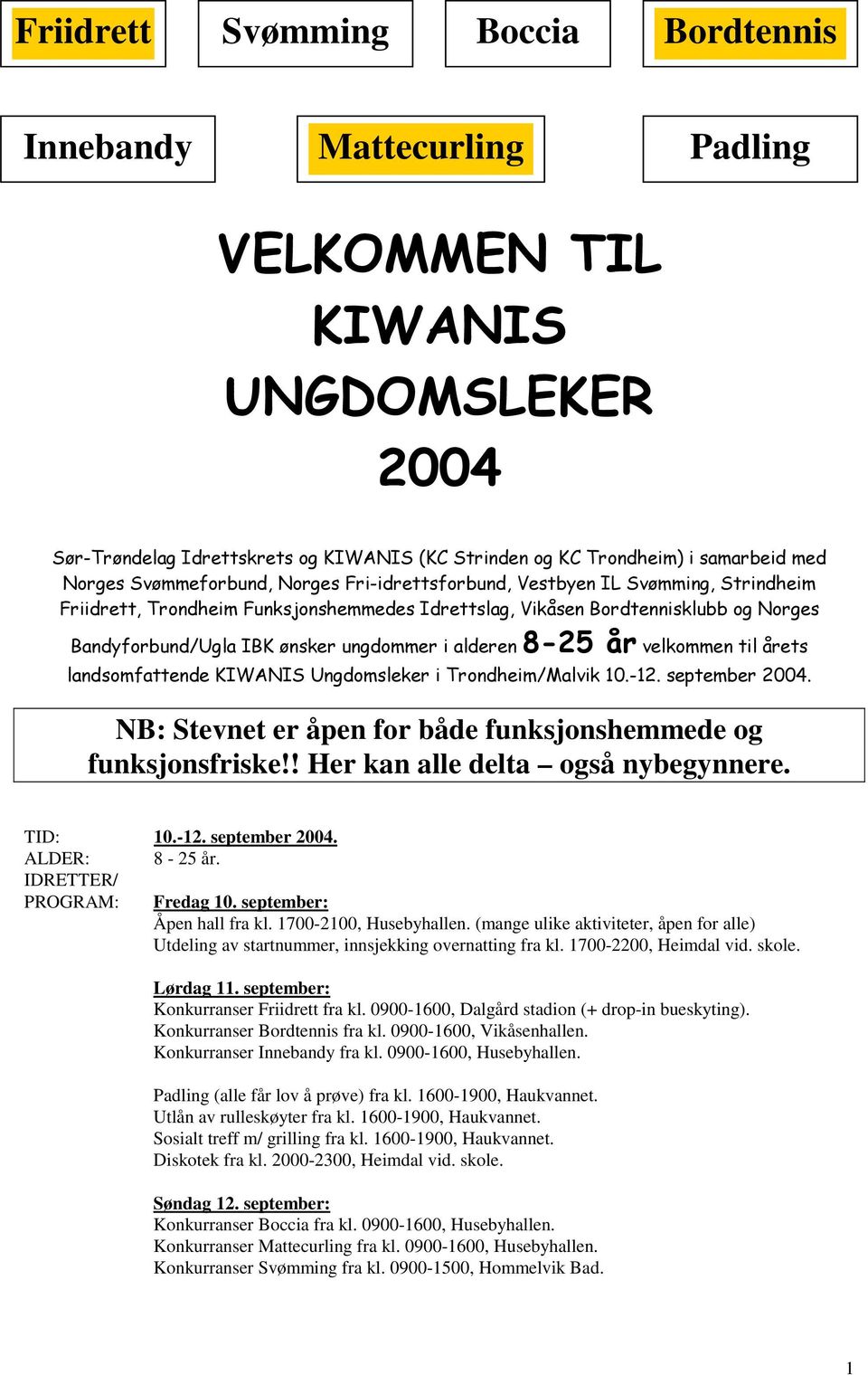 Friidrett

Svømming

Boccia

Bordtennis

Innebandy

Mattecurling

Padling

VELKOMMEN TIL KIWANIS UNGDOMSLEKER 2004

Sør-Trøndelag Idrettskrets og KIWANIS (KC Strinden og KC Trondheim) i samarbeid med Norges Svømmeforbund, Norges Fri-idrettsforbund, Vestbyen IL Svømming, Strindheim Friidrett, Trondheim Funksjonshemmedes Idrettslag, Vikåsen Bordtennisklubb og Norges Bandyforbund/Ugla IBK ønsker ungdommer i alderen 8-25 år velkommen til årets landsomfattende KIWANIS Ungdomsleker i Trondheim/Malvik 10.-12. september 2004.

NB: Stevnet er åpen for både funksjonshemmede og funksjonsfriske!! Her kan alle delta – også nybegynnere.

TID: 10.-12. september 2004.
ALDER: 8 - 25 år.
IDRETTER/ PROGRAM: Fredag 10. september:
Åpen hall fra kl. 1700-2100, Husebyhallen. (mange ulike aktiviteter, åpen for alle)
Utdeling av startnummer, innsjekking overnatting fra kl. 1700-2200, Heimdal vid. skole.

Lørdag 11. september:
Konkurranser Friidrett fra kl. 0900-1600, Dalgård stadion (+ drop-in bueskyting).
Konkurranser Bordtennis fra kl. 0900-1600, Vikåsenhallen.
Konkurranser Innebandy fra kl. 0900-1600, Husebyhallen.

Padling (alle får lov å prøve) fra kl. 1600-1900, Haukvannet.
Utlån av rulleskøyter fra kl. 1600-1900, Haukvannet.
Sosialt treff m/ grilling fra kl. 1600-1900, Haukvannet.
Diskotek fra kl. 2000-2300, Heimdal vid. skole.

Søndag 12. september:
Konkurranser Boccia fra kl. 0900-1600, Husebyhallen.
Konkurranser Mattecurling fra kl. 0900-1600, Husebyhallen.
Konkurranser Svømming fra kl. 0900-1500, Hommelvik Bad.

1